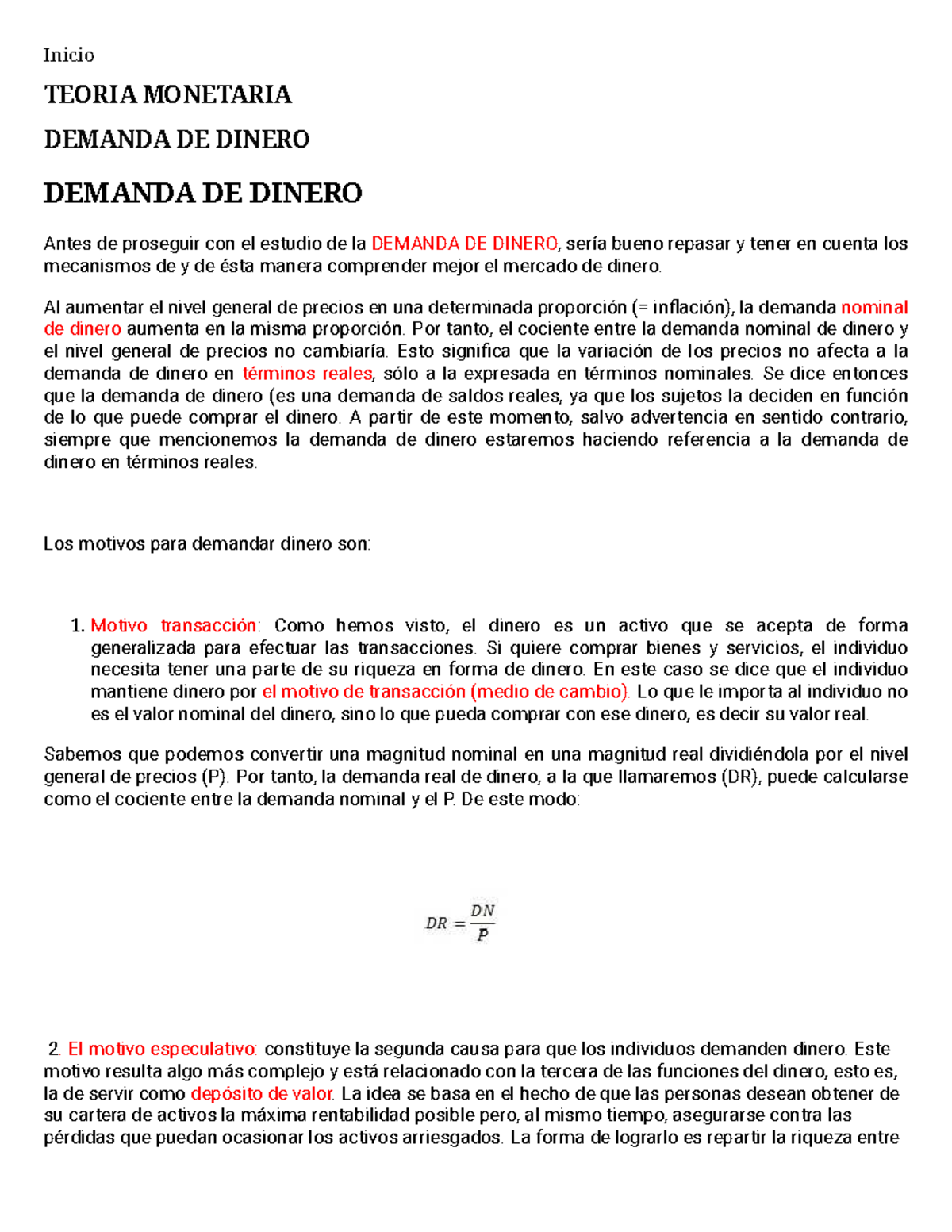 Inicio

TEORIA MONETARIA

DEMANDA DE DINERO

DEMANDA DE DINERO

Antes de proseguir con el estudio de la DEMANDA DE DINERO, sería bueno repasar y tener en cuenta los mecanismos de y de ésta manera comprender mejor el mercado de dinero.

Al aumentar el nivel general de precios en una determinada proporción (= inflación), la demanda nominal de dinero aumenta en la misma proporción. Por tanto, el cociente entre la demanda nominal de dinero y el nivel general de precios no cambiaría. Esto significa que la variación de los precios no afecta a la demanda de dinero en términos reales, sólo a la expresada en términos nominales. Se dice entonces que la demanda de dinero (es una demanda de saldos reales, ya que los sujetos la deciden en función de lo que puede comprar el dinero. A partir de este momento, salvo advertencia en sentido contrario, siempre que mencionemos la demanda de dinero estaremos haciendo referencia a la demanda de dinero en términos reales.

Los motivos para demandar dinero son:

1. Motivo transacción: Como hemos visto, el dinero es un activo que se acepta de forma generalizada para efectuar las transacciones. Si quiere comprar bienes y servicios, el individuo necesita tener una parte de su riqueza en forma de dinero. En este caso se dice que el individuo mantiene dinero por el motivo de transacción (medio de cambio). Lo que le importa al individuo no es el valor nominal del dinero, sino lo que pueda comprar con ese dinero, es decir su valor real.

Sabemos que podemos convertir una magnitud nominal en una magnitud real dividiéndola por el nivel general de precios (P). Por tanto, la demanda real de dinero, a la que llamaremos (DR), puede calcularse como el cociente entre la demanda nominal y el P. De este modo:

$DR = \frac{DN}{P}$

2. El motivo especulativo: constituye la segunda causa para que los individuos demanden dinero. Este motivo resulta algo más complejo y está relacionado con la tercera de las funciones del dinero, esto es, la de servir como depósito de valor. La idea se basa en el hecho de que las personas desean obtener de su cartera de activos la máxima rentabilidad posible pero, al mismo tiempo, asegurarse contra las pérdidas que puedan ocasionar los activos arriesgados. La forma de lograrlo es repartir la riqueza entre